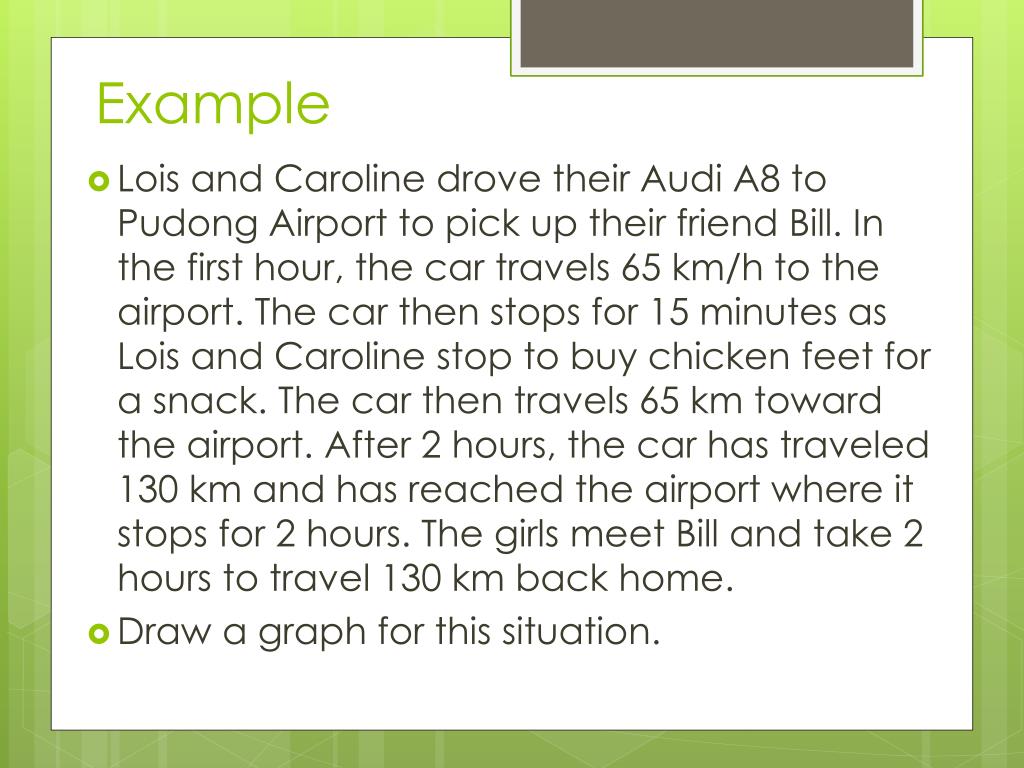 Example

Lois and Caroline drove their Audi A8 to Pudong Airport to pick up their friend Bill. In the first hour, the car travels 65 km/h to the airport. The car then stops for 15 minutes as Lois and Caroline stop to buy chicken feet for a snack. The car then travels 65 km toward the airport. After 2 hours, the car has traveled 130 km and has reached the airport where it stops for 2 hours. The girls meet Bill and take 2 hours to travel 130 km back home.

Draw a graph for this situation.